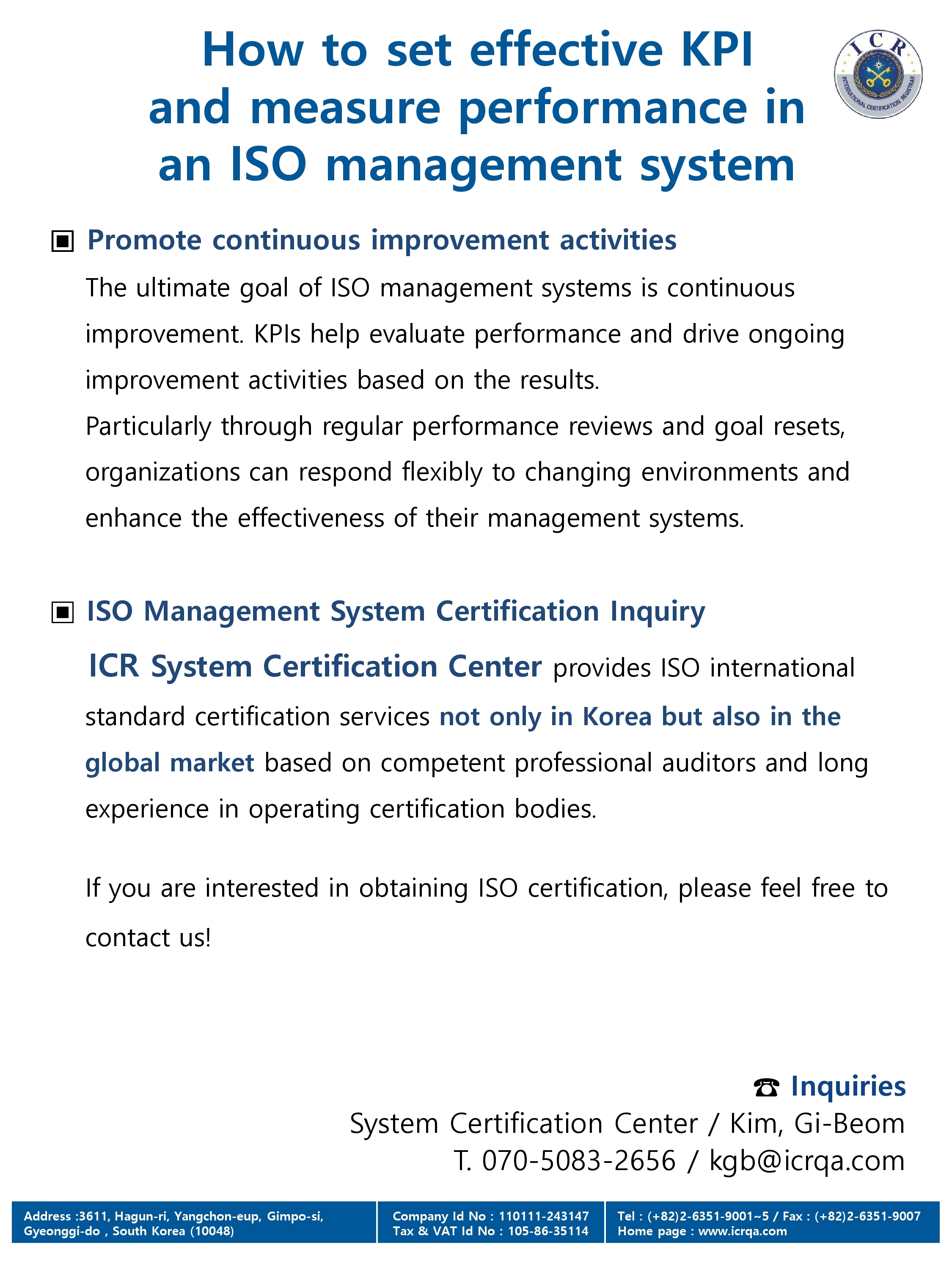 How to set effective KPI and measure performance in an ISO management system

ICR
INTERNATIONAL CERTIFICATION REGISTRAR

▣ Promote continuous improvement activities

The ultimate goal of ISO management systems is continuous improvement. KPIs help evaluate performance and drive ongoing improvement activities based on the results.
Particularly through regular performance reviews and goal resets, organizations can respond flexibly to changing environments and enhance the effectiveness of their management systems.

▣ ISO Management System Certification Inquiry

ICR System Certification Center provides ISO international standard certification services not only in Korea but also in the global market based on competent professional auditors and long experience in operating certification bodies.

If you are interested in obtaining ISO certification, please feel free to contact us!

☎ Inquiries
System Certification Center / Kim, Gi-Beom
T. 070-5083-2656 / kgb@icrqa.com

Address :3611, Hagun-ri, Yangchon-eup, Gimpo-si, Gyeonggi-do , South Korea (10048)

Company Id No : 110111-243147
Tax & VAT Id No : 105-86-35114

Tel : (+82)2-6351-9001~5 / Fax : (+82)2-6351-9007
Home page : www.icrqa.com